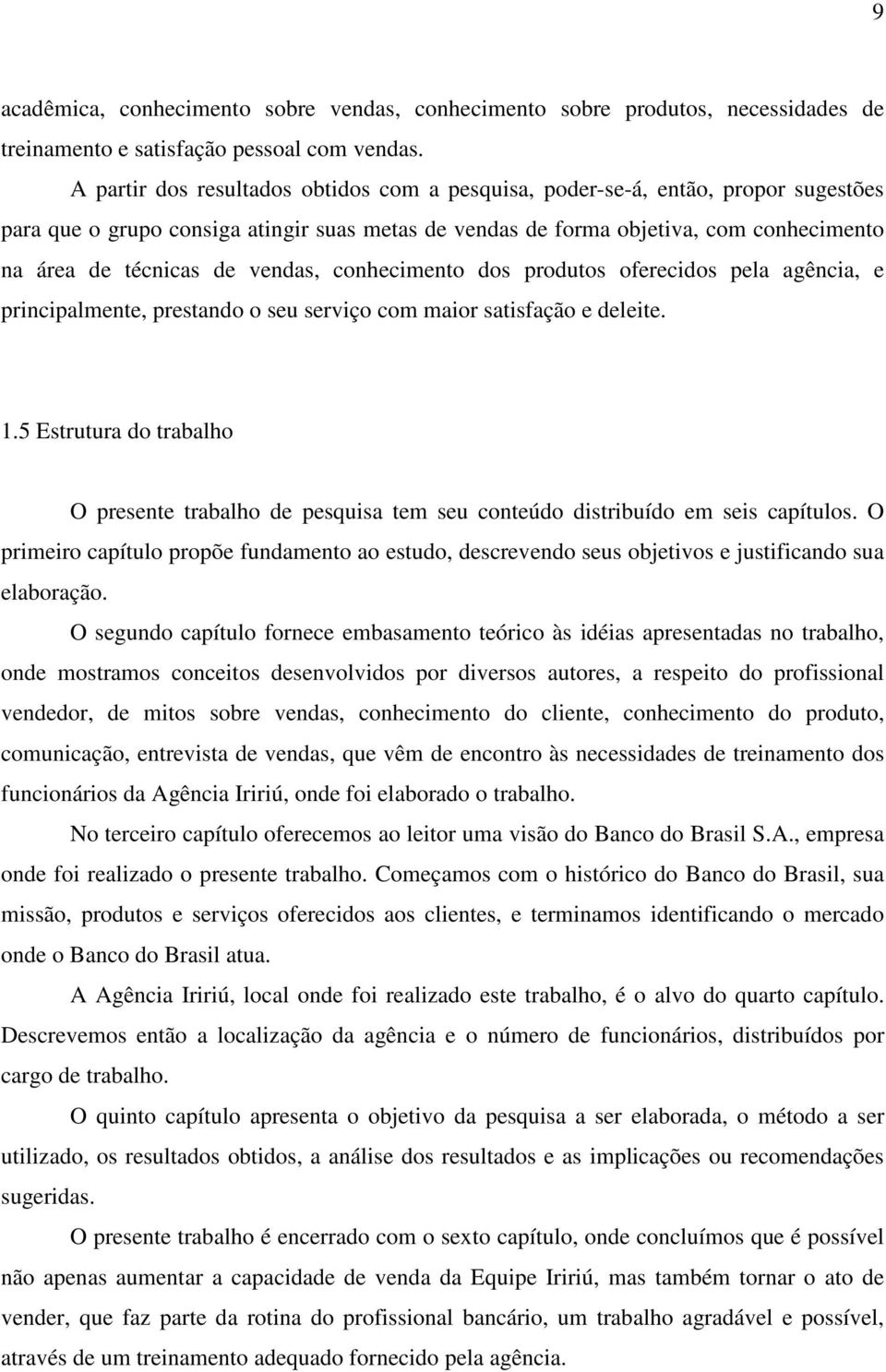 9

acadêmica, conhecimento sobre vendas, conhecimento sobre produtos, necessidades de treinamento e satisfação pessoal com vendas.

A partir dos resultados obtidos com a pesquisa, poder-se-á, então, propor sugestões para que o grupo consiga atingir suas metas de vendas de forma objetiva, com conhecimento na área de técnicas de vendas, conhecimento dos produtos oferecidos pela agência, e principalmente, prestando o seu serviço com maior satisfação e deleite.

1.5 Estrutura do trabalho

O presente trabalho de pesquisa tem seu conteúdo distribuído em seis capítulos. O primeiro capítulo propõe fundamento ao estudo, descrevendo seus objetivos e justificando sua elaboração.

O segundo capítulo fornece embasamento teórico às idéias apresentadas no trabalho, onde mostramos conceitos desenvolvidos por diversos autores, a respeito do profissional vendedor, de mitos sobre vendas, conhecimento do cliente, conhecimento do produto, comunicação, entrevista de vendas, que vêm de encontro às necessidades de treinamento dos funcionários da Agência Iririú, onde foi elaborado o trabalho.

No terceiro capítulo oferecemos ao leitor uma visão do Banco do Brasil S.A., empresa onde foi realizado o presente trabalho. Começamos com o histórico do Banco do Brasil, sua missão, produtos e serviços oferecidos aos clientes, e terminamos identificando o mercado onde o Banco do Brasil atua.

A Agência Iririú, local onde foi realizado este trabalho, é o alvo do quarto capítulo. Descrevemos então a localização da agência e o número de funcionários, distribuídos por cargo de trabalho.

O quinto capítulo apresenta o objetivo da pesquisa a ser elaborada, o método a ser utilizado, os resultados obtidos, a análise dos resultados e as implicações ou recomendações sugeridas.

O presente trabalho é encerrado com o sexto capítulo, onde concluímos que é possível não apenas aumentar a capacidade de venda da Equipe Iririú, mas também tornar o ato de vender, que faz parte da rotina do profissional bancário, um trabalho agradável e possível, através de um treinamento adequado fornecido pela agência.